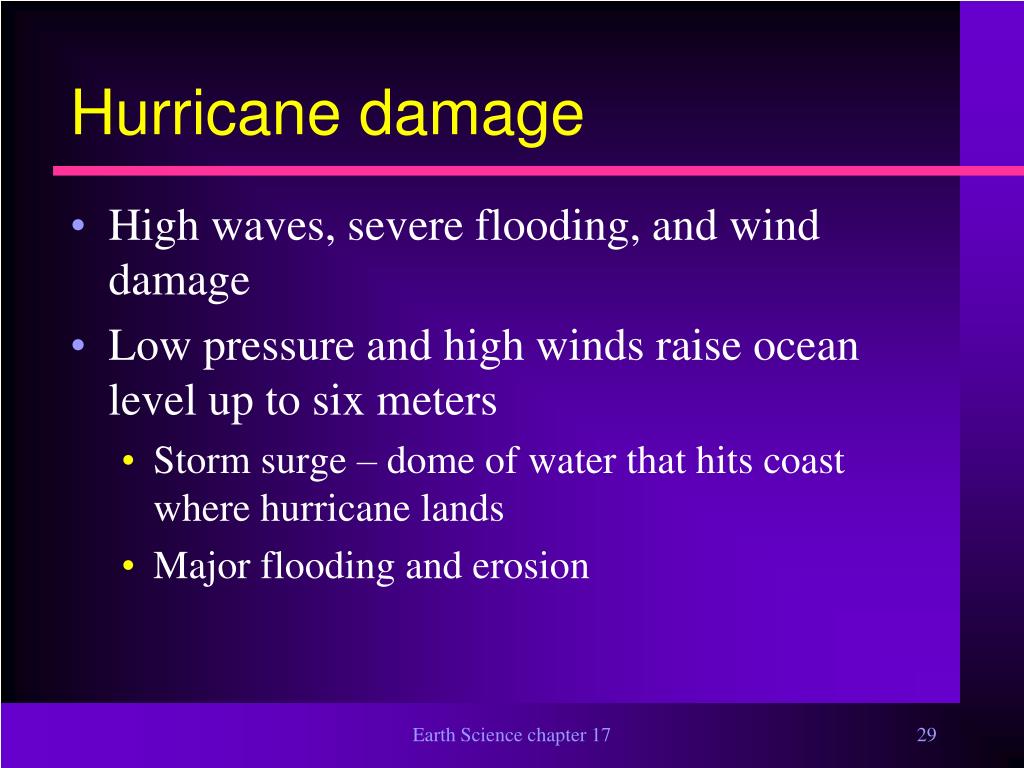 Hurricane damage

• High waves, severe flooding, and wind damage
• Low pressure and high winds raise ocean level up to six meters
• Storm surge – dome of water that hits coast where hurricane lands
• Major flooding and erosion

Earth Science chapter 17

29